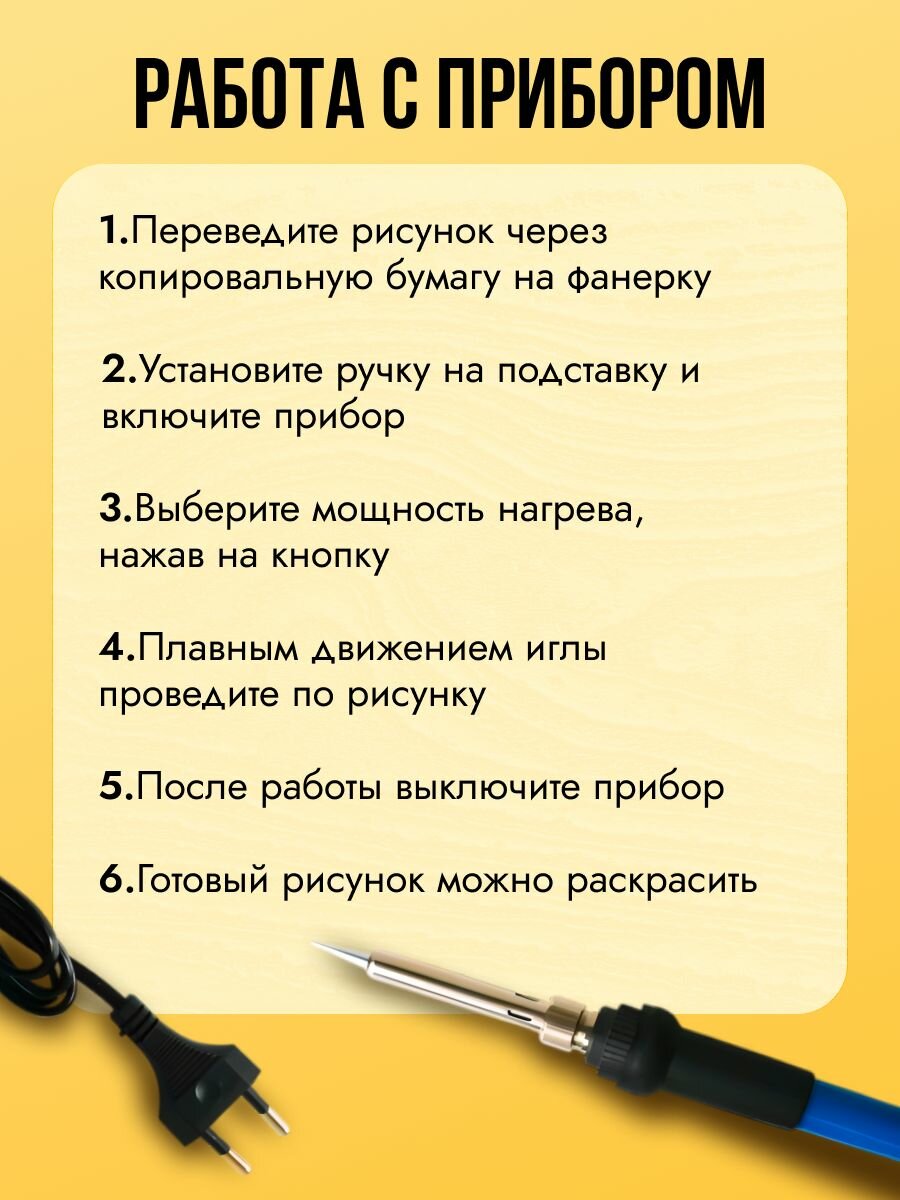 РАБОТА С ПРИБОРОМ

1.Переведите рисунок через копировальную бумагу на фанерку

2.Установите ручку на подставку и включите прибор

3.Выберите мощность нагрева, нажав на кнопку

4.Плавным движением иглы проведите по рисунку

5.После работы выключите прибор

6.Готовый рисунок можно раскрасить